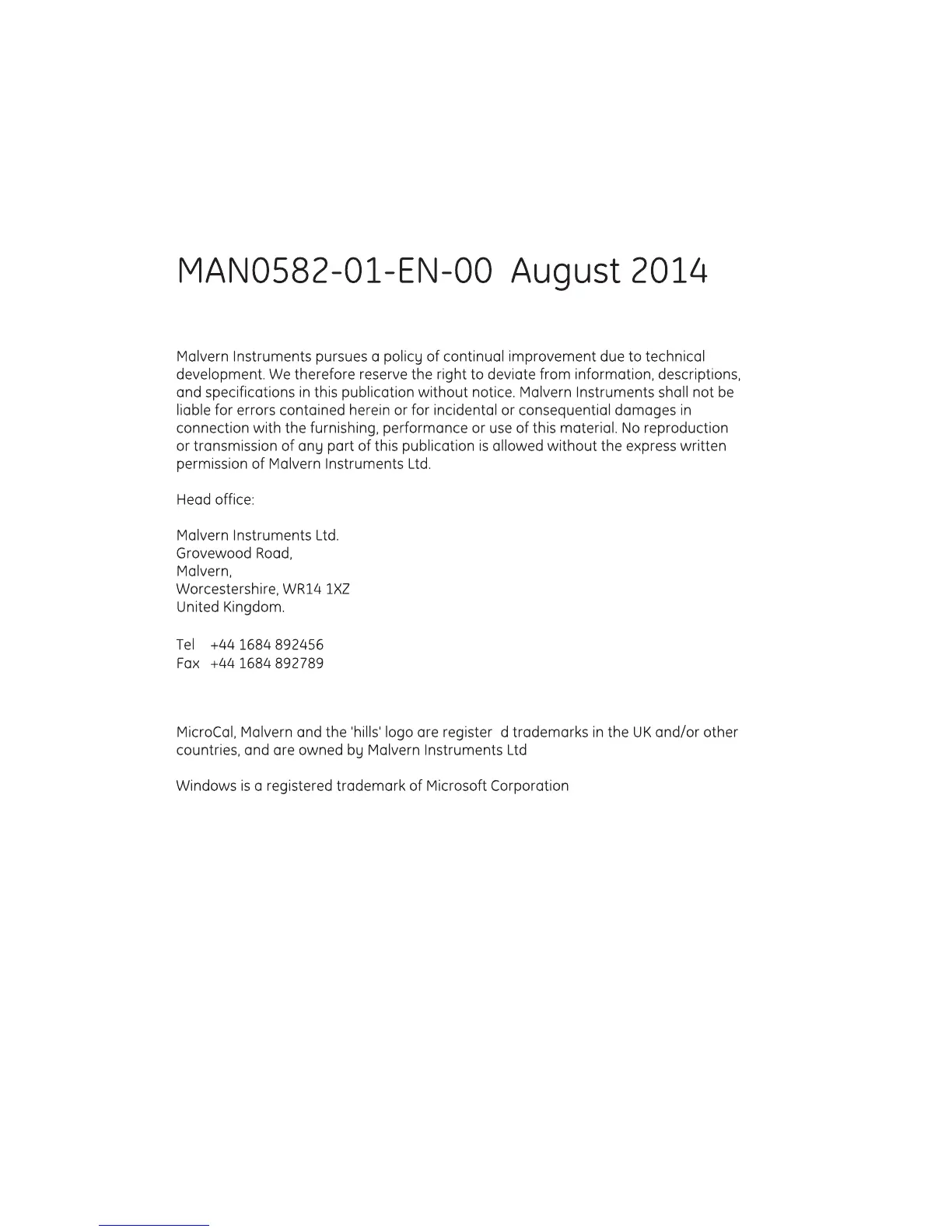 MAN0582-01-EN-00 August 2014

Malvern Instruments pursues a policy of continual improvement due to technical development. We therefore reserve the right to deviate from information, descriptions, and specifications in this publication without notice. Malvern Instruments shall not be liable for errors contained herein or for incidental or consequential damages in connection with the furnishing, performance or use of this material. No reproduction or transmission of any part of this publication is allowed without the express written permission of Malvern Instruments Ltd.

Head office:

Malvern Instruments Ltd.
Grovewood Road,
Malvern,
Worcestershire, WR14 1XZ
United Kingdom.

Tel +44 1684 892456
Fax +44 1684 892789

MicroCal, Malvern and the 'hills' logo are register d trademarks in the UK and/or other countries, and are owned by Malvern Instruments Ltd

Windows is a registered trademark of Microsoft Corporation